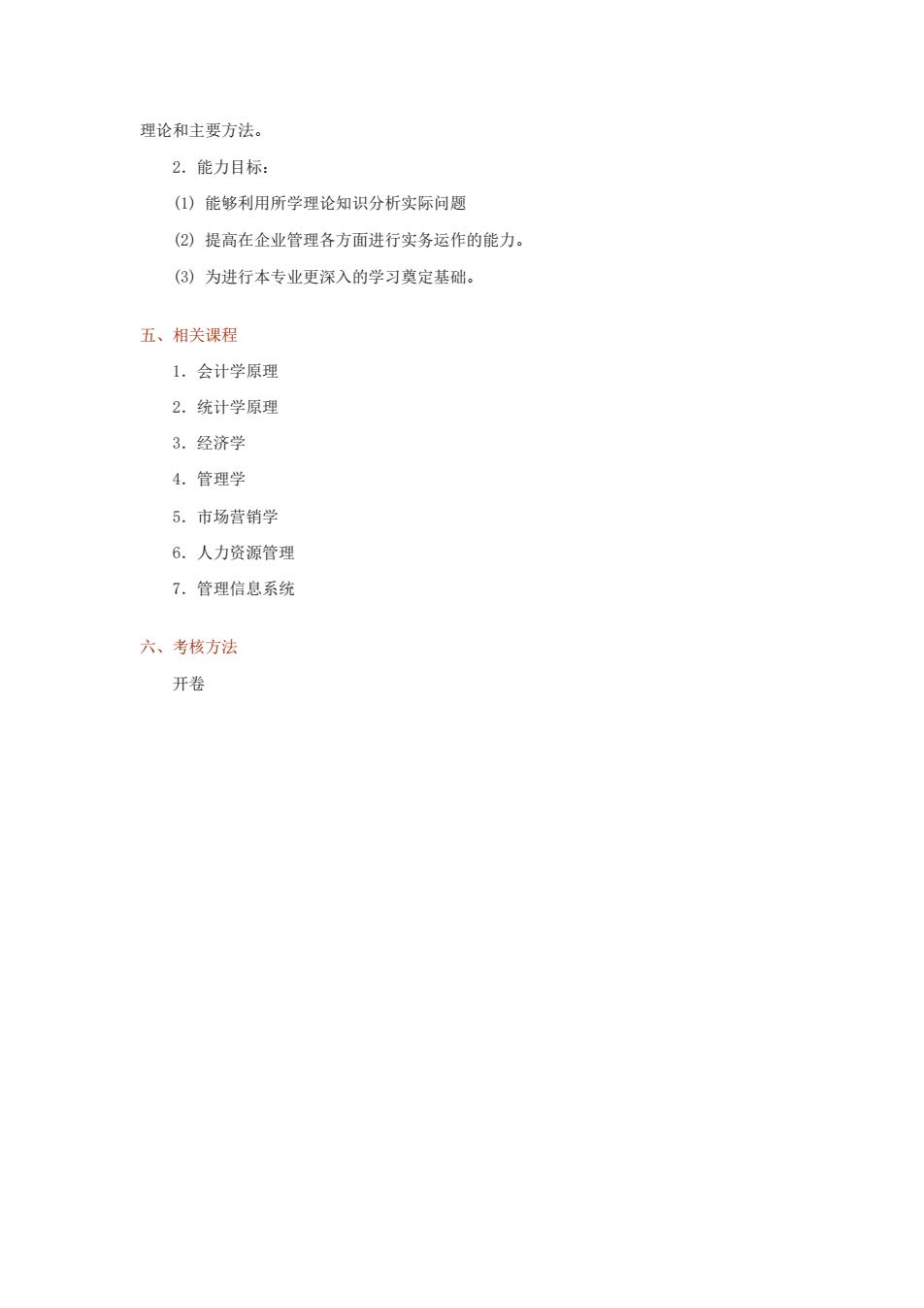 理论和主要方法。

2. 能力目标：

(1) 能够利用所学理论知识分析实际问题

(2) 提高在企业管理各方面进行实务运作的能力。

(3) 为进行本专业更深入的学习奠定基础。

五、相关课程

1. 会计学原理

2. 统计学原理

3. 经济学

4. 管理学

5. 市场营销学

6. 人力资源管理

7. 管理信息系统

六、考核方法

开卷